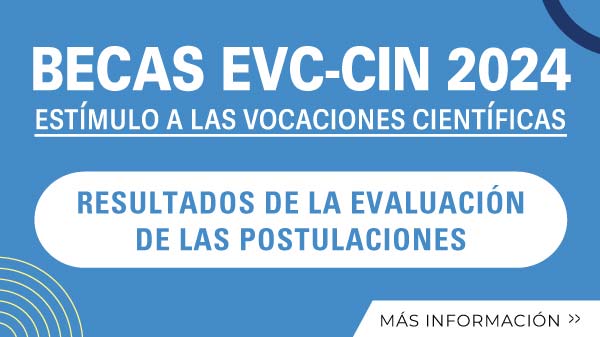 BECAS EVC-CIN 2024
ESTÍMULO A LAS VOCACIONES CIENTÍFICAS

RESULTADOS DE LA EVALUACIÓN DE LAS POSTULACIONES

MÁS INFORMACIÓN >>